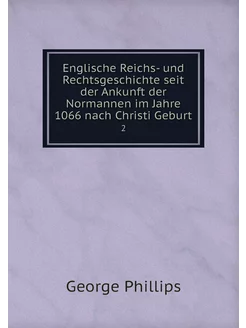 Englische Reichs- und Rechtsgeschichte seit der Ankunft der Normannen im Jahre 1066 nach Christi Geburt

2

George Phillips